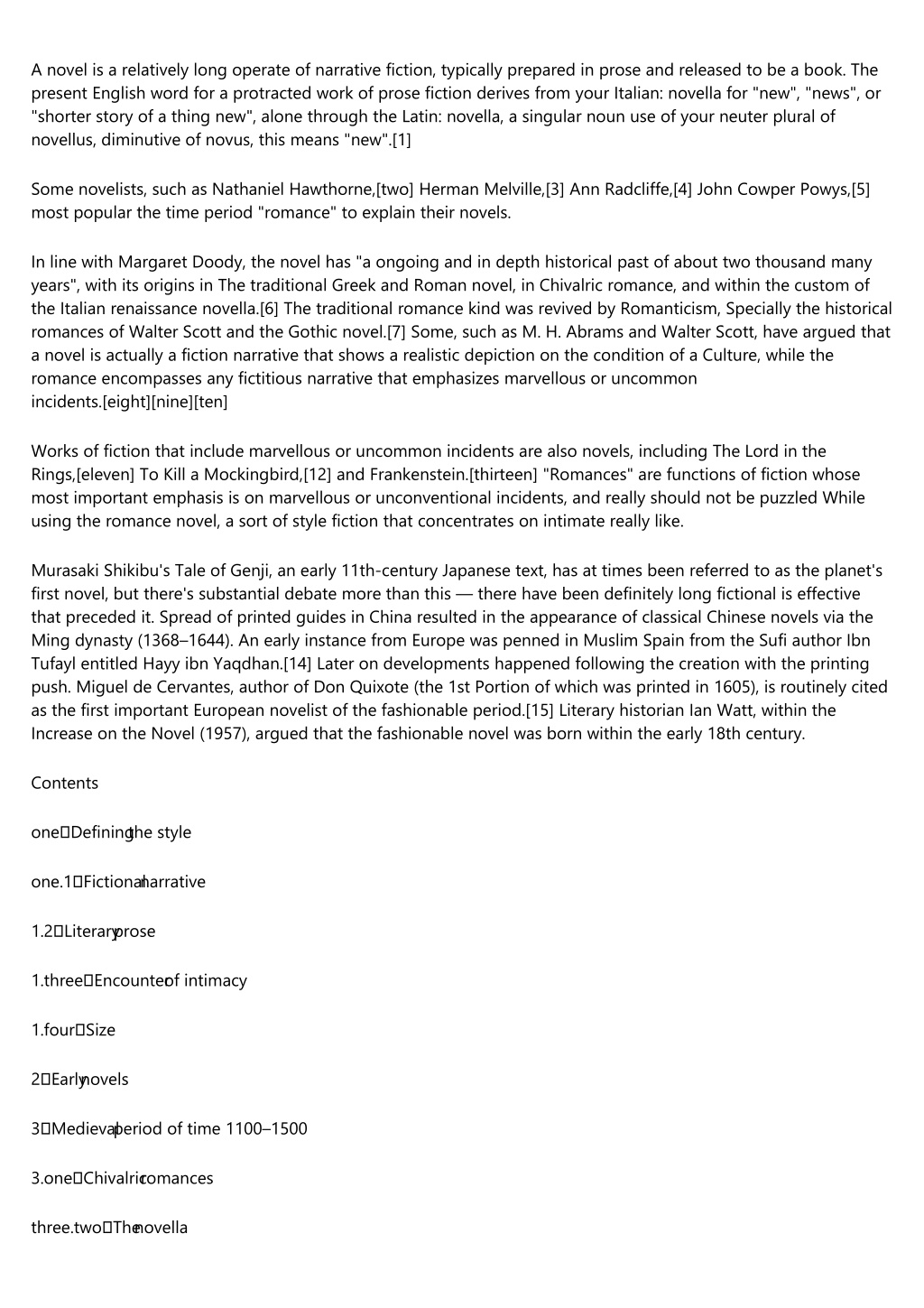 A novel is a relatively long operate of narrative fiction, typically prepared in prose and released to be a book. The present English word for a protracted work of prose fiction derives from your Italian: novella for "new", "news", or "shorter story of a thing new", alone through the Latin: novella, a singular noun use of your neuter plural of novellus, diminutive of novus, this means "new".[1]

Some novelists, such as Nathaniel Hawthorne,[two] Herman Melville,[3] Ann Radcliffe,[4] John Cowper Powys,[5] most popular the time period "romance" to explain their novels.

In line with Margaret Doody, the novel has "a ongoing and in depth historical past of about two thousand many years", with its origins in The traditional Greek and Roman novel, in Chivalric romance, and within the custom of the Italian renaissance novella.[6] The traditional romance kind was revived by Romanticism, Specially the historical romances of Walter Scott and the Gothic novel.[7] Some, such as M. H. Abrams and Walter Scott, have argued that a novel is actually a fiction narrative that shows a realistic depiction on the condition of a Culture, while the romance encompasses any fictitious narrative that emphasizes marvellous or uncommon incidents.[eight][nine][ten]

Works of fiction that include marvellous or uncommon incidents are also novels, including The Lord in the Rings,[eleven] To Kill a Mockingbird,[12] and Frankenstein.[thirteen] "Romances" are functions of fiction whose most important emphasis is on marvellous or unconventional incidents, and really should not be puzzled While using the romance novel, a sort of style fiction that concentrates on intimate really like.

Murasaki Shikibu's Tale of Genji, an early 11th-century Japanese text, has at times been referred to as the planet's first novel, but there's substantial debate more than this — there have been definitely long fictional is effective that preceded it. Spread of printed guides in China resulted in the appearance of classical Chinese novels via the Ming dynasty (1368–1644). An early instance from Europe was penned in Muslim Spain from the Sufi author Ibn Tufayl entitled Hayy ibn Yaqdhan.[14] Later on developments happened following the creation with the printing push. Miguel de Cervantes, author of Don Quixote (the 1st Portion of which was printed in 1605), is routinely cited as the first important European novelist of the fashionable period.[15] Literary historian Ian Watt, within the Increase on the Novel (1957), argued that the fashionable novel was born within the early 18th century.

Contents

one Defining the style

one.1 Fictional narrative

1.2 Literary prose

1.three Encounter of intimacy

1.four Size

2 Early novels

3 Medieval period of time 1100–1500

3.one Chivalric romances

three.two The novella